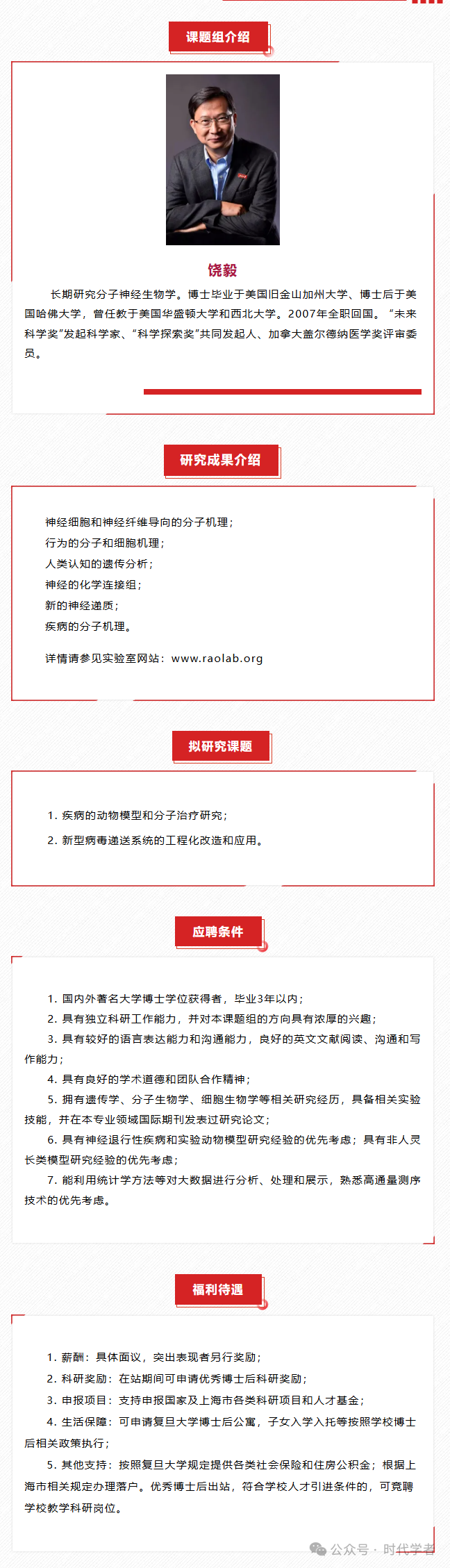 课题组介绍

饶毅

长期研究分子神经生物学。博士毕业于美国旧金山加州大学、博士后于美国哈佛大学，曾任教于美国华盛顿大学和西北大学。2007年全职回国。“未来科学奖”发起科学家、“科学探索奖”共同发起人、加拿大盖尔德纳医学奖评审委员。

研究成果介绍

神经细胞和神经纤维导向的分子机理；
行为的分子和细胞机理；
人类认知的遗传分析；
神经的化学连接组；
新的神经递质；
疾病的分子机理。

详情请参见实验室网站：www.raolab.org

拟研究课题

1. 疾病的动物模型和分子治疗研究；
2. 新型病毒递送系统的工程化改造和应用。

应聘条件

1. 国内外著名大学博士学位获得者，毕业3年以内；
2. 具有独立科研工作能力，并对本课题组的方向具有浓厚的兴趣；
3. 具有较好的语言表达能力和沟通能力，良好的英文文献阅读、沟通和写作能力；
4. 具有良好的学术道德和团队合作精神；
5. 拥有遗传学、分子生物学、细胞生物学等相关研究经历，具备相关实验技能，并在本专业领域国际期刊发表过研究论文；
6. 具有神经退行性疾病和实验动物模型研究经验的优先考虑；具有非人灵长类模型研究经验的优先考虑；
7. 能利用统计学方法等对大数据进行分析、处理和展示，熟悉高通量测序技术的优先考虑。

福利待遇

1. 薪酬：具体面议，突出表现者另行奖励；
2. 科研奖励：在站期间可申请优秀博士后科研奖励；
3. 申报项目：支持申报国家及上海市各类科研项目和人才基金；
4. 生活保障：可申请复旦大学博士后公寓，子女入学入托等按照学校博士后相关政策执行；
5. 其他支持：按照复旦大学规定提供各类社会保险和住房公积金；根据上海市相关规定办理落户。优秀博士后出站，符合学校人才引进条件的，可竞聘学校教学科研岗位。

公众号 · 时代学者